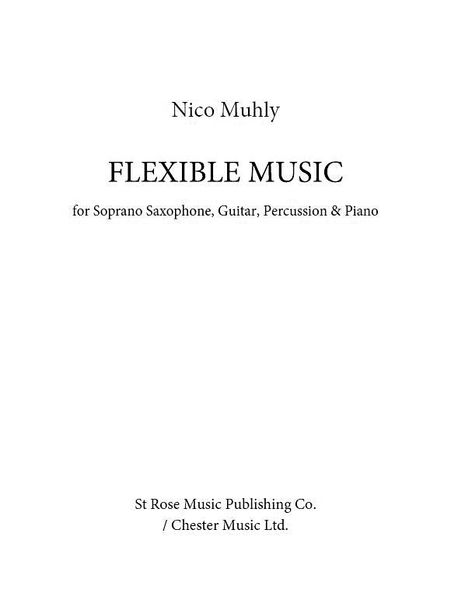 Nico Muhly

FLEXIBLE MUSIC

for Soprano Saxophone, Guitar, Percussion & Piano

St Rose Music Publishing Co.
/ Chester Music Ltd.